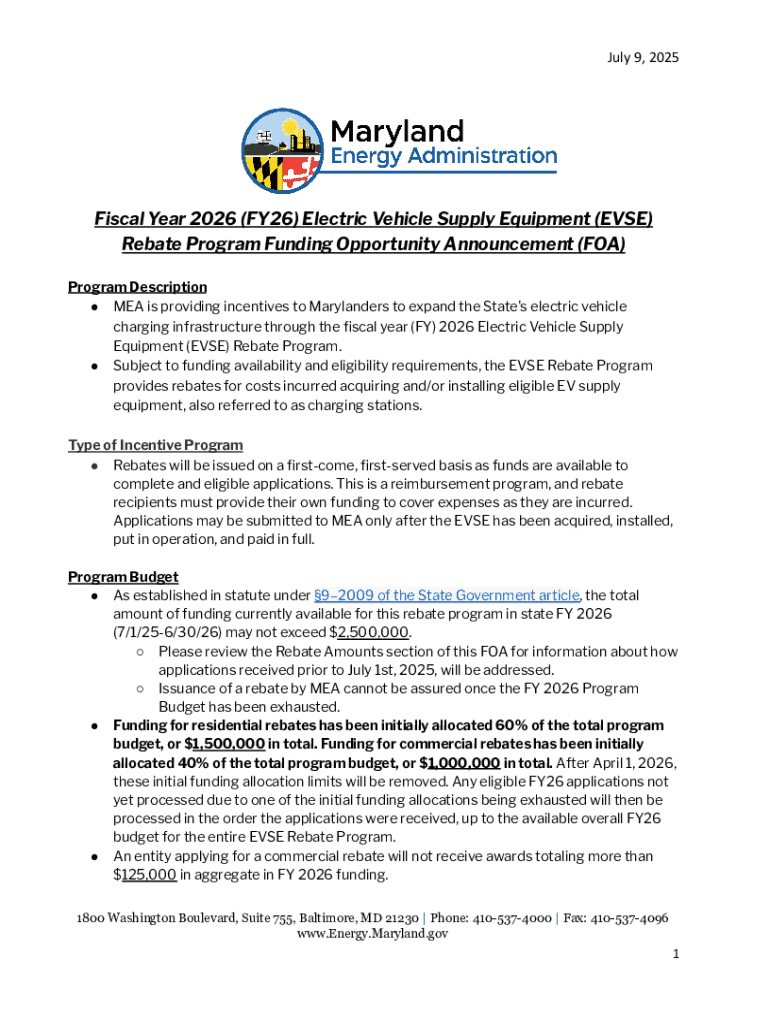 July 9, 2025

Maryland
Energy Administration

Fiscal Year 2026 (FY26) Electric Vehicle Supply Equipment (EVSE) Rebate Program Funding Opportunity Announcement (FOA)

Program Description
● MEA is providing incentives to Marylanders to expand the State's electric vehicle charging infrastructure through the fiscal year (FY) 2026 Electric Vehicle Supply Equipment (EVSE) Rebate Program.
● Subject to funding availability and eligibility requirements, the EVSE Rebate Program provides rebates for costs incurred acquiring and/or installing eligible EV supply equipment, also referred to as charging stations.

Type of Incentive Program
● Rebates will be issued on a first-come, first-served basis as funds are available to complete and eligible applications. This is a reimbursement program, and rebate recipients must provide their own funding to cover expenses as they are incurred. Applications may be submitted to MEA only after the EVSE has been acquired, installed, put in operation, and paid in full.

Program Budget
● As established in statute under §9–2009 of the State Government article, the total amount of funding currently available for this rebate program in state FY 2026 (7/1/25-6/30/26) may not exceed $2,500,000.
○ Please review the Rebate Amounts section of this FOA for information about how applications received prior to July 1st, 2025, will be addressed.
○ Issuance of a rebate by MEA cannot be assured once the FY 2026 Program Budget has been exhausted.
● Funding for residential rebates has been initially allocated 60% of the total program budget, or $1,500,000 in total. Funding for commercial rebates has been initially allocated 40% of the total program budget, or $1,000,000 in total. After April 1, 2026, these initial funding allocation limits will be removed. Any eligible FY26 applications not yet processed due to one of the initial funding allocations being exhausted will then be processed in the order the applications were received, up to the available overall FY26 budget for the entire EVSE Rebate Program.
● An entity applying for a commercial rebate will not receive awards totaling more than $125,000 in aggregate in FY 2026 funding.

1800 Washington Boulevard, Suite 755, Baltimore, MD 21230 | Phone: 410-537-4000 | Fax: 410-537-4096
www.Energy.Maryland.gov

1